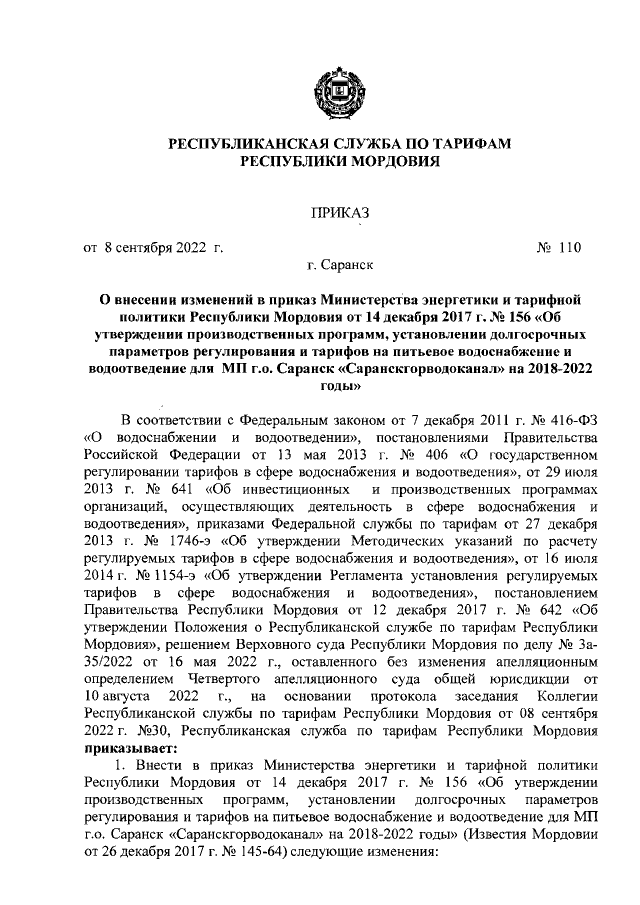 РЕСПУБЛИКАНСКАЯ СЛУЖБА ПО ТАРИФАМ
РЕСПУБЛИКИ МОРДОВИЯ

ПРИКАЗ

от 8 сентября 2022 г. № 110

г. Саранск

О внесении изменений в приказ Министерства энергетики и тарифной политики Республики Мордовия от 14 декабря 2017 г. № 156 «Об утверждении производственных программ, установлении долгосрочных параметров регулирования и тарифов на питьевое водоснабжение и водоотведение для МП г.о. Саранск «Саранскгорводоканал» на 2018-2022 годы»

В соответствии с Федеральным законом от 7 декабря 2011 г. № 416-ФЗ «О водоснабжении и водоотведении», постановлениями Правительства Российской Федерации от 13 мая 2013 г. № 406 «О государственном регулировании тарифов в сфере водоснабжения и водоотведения», от 29 июля 2013 г. № 641 «Об инвестиционных и производственных программах организаций, осуществляющих деятельность в сфере водоснабжения и водоотведения», приказами Федеральной службы по тарифам от 27 декабря 2013 г. № 1746-э «Об утверждении Методических указаний по расчету регулируемых тарифов в сфере водоснабжения и водоотведения», от 16 июля 2014 г. № 1154-э «Об утверждении Регламента установления регулируемых тарифов в сфере водоснабжения и водоотведения», постановлением Правительства Республики Мордовия от 12 декабря 2017 г. № 642 «Об утверждении Положения о Республиканской службе по тарифам Республики Мордовия», решением Верховного суда Республики Мордовия по делу № 3а-35/2022 от 16 мая 2022 г., оставленного без изменения апелляционным определением Четвертого апелляционного суда общей юрисдикции от 10 августа 2022 г., на основании протокола заседания Коллегии Республиканской службы по тарифам Республики Мордовия от 08 сентября 2022 г. №30, Республиканская служба по тарифам Республики Мордовия **приказывает:**

1. Внести в приказ Министерства энергетики и тарифной политики Республики Мордовия от 14 декабря 2017 г. № 156 «Об утверждении производственных программ, установлении долгосрочных параметров регулирования и тарифов на питьевое водоснабжение и водоотведение для МП г.о. Саранск «Саранскгорводоканал» на 2018-2022 годы» (Известия Мордовии от 26 декабря 2017 г. № 145-64) следующие изменения: